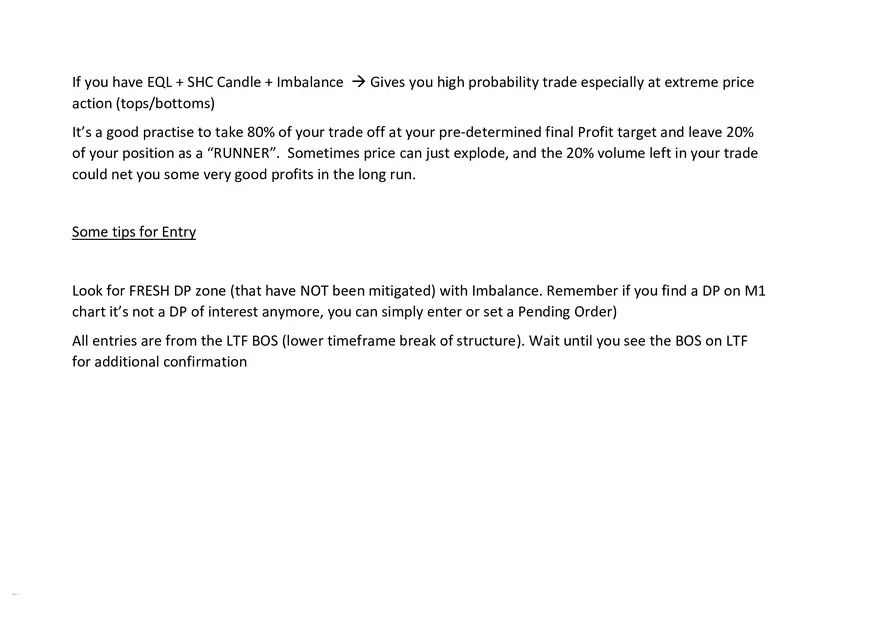 If you have EQL + SHC Candle + Imbalance → Gives you high probability trade especially at extreme price action (tops/bottoms)

It's a good practise to take 80% of your trade off at your pre-determined final Profit target and leave 20% of your position as a "RUNNER". Sometimes price can just explode, and the 20% volume left in your trade could net you some very good profits in the long run.

Some tips for Entry

Look for FRESH DP zone (that have NOT been mitigated) with Imbalance. Remember if you find a DP on M1 chart it's not a DP of interest anymore, you can simply enter or set a Pending Order)

All entries are from the LTF BOS (lower timeframe break of structure). Wait until you see the BOS on LTF for additional confirmation